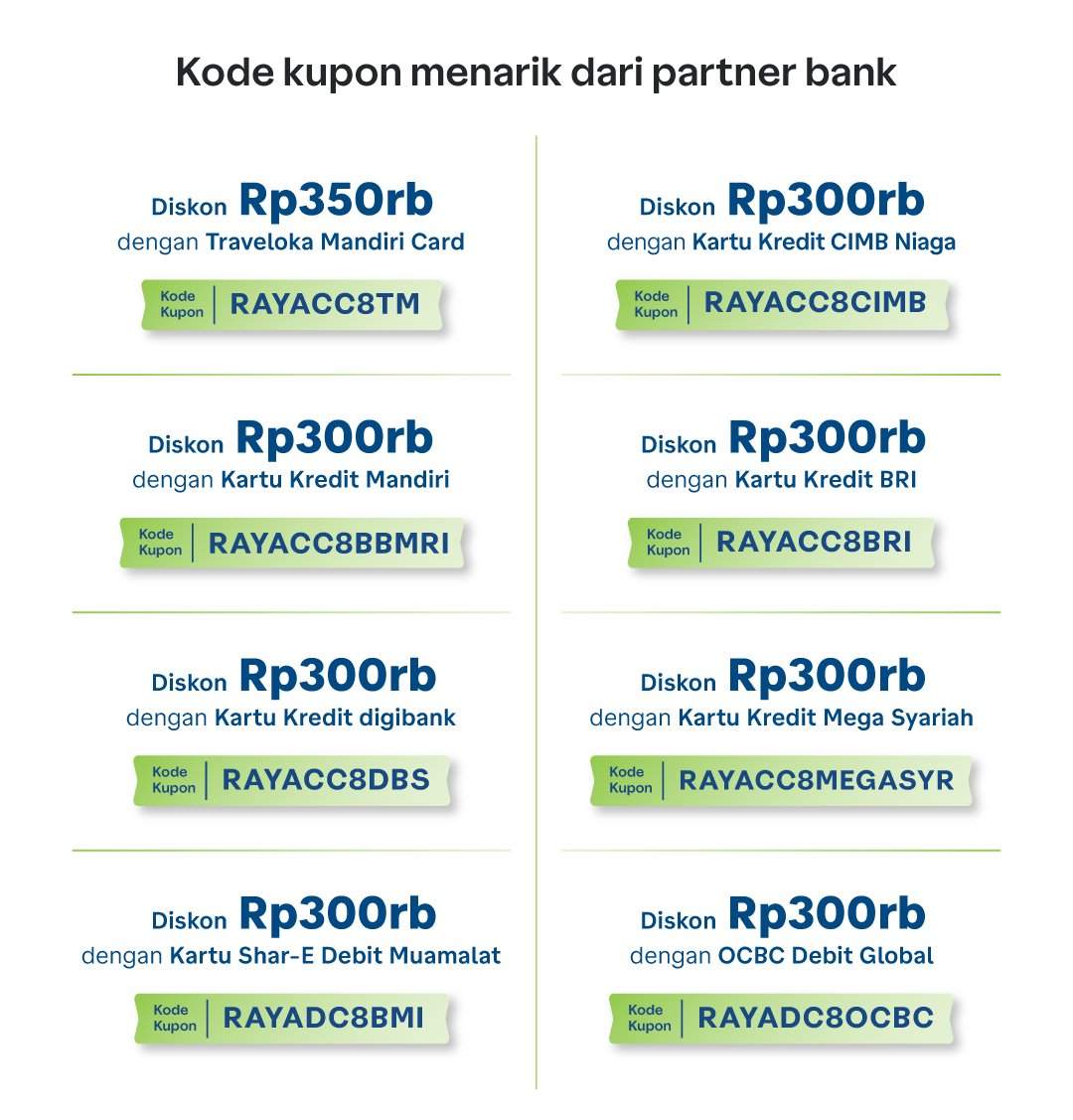 Kode kupon menarik dari partner bank

Diskon Rp350rb
dengan Traveloka Mandiri Card

Kode Kupon RAYACC8TM

Diskon Rp300rb
dengan Kartu Kredit Mandiri

Kode Kupon RAYACC8BBMRI

Diskon Rp300rb
dengan Kartu Kredit digibank

Kode Kupon RAYACC8DBS

Diskon Rp300rb
dengan Kartu Shar-E Debit Muamalat

Kode Kupon RAYADC8BMI

Diskon Rp300rb
dengan Kartu Kredit CIMB Niaga

Kode Kupon RAYACC8CIMB

Diskon Rp300rb
dengan Kartu Kredit BRI

Kode Kupon RAYACC8BRI

Diskon Rp300rb
dengan Kartu Kredit Mega Syariah

Kode Kupon RAYACC8MEGASYR

Diskon Rp300rb
dengan OCBC Debit Global

Kode Kupon RAYADC8OCBC